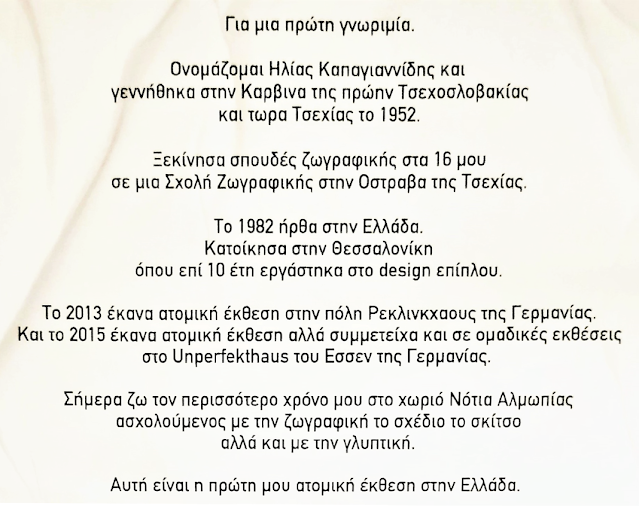 Για μια πρώτη γνωριμία.

Ονομάζομαι Ηλίας Καπαγιαννίδης και γεννήθηκα στην Καρβινα της πρώην Τσεχοσλοβακίας και τωρα Τσεχίας το 1952.

Ξεκίνησα σπουδές ζωγραφικής στα 16 μου σε μια Σχολή Ζωγραφικής στην Οστραβα της Τσεχίας.

Το 1982 ήρθα στην Ελλάδα. Κατοίκησα στην Θεσσαλονίκη όπου επί 10 έτη εργάστηκα στο design επίπλου.

Το 2013 έκανα ατομική έκθεση στην πόλη Ρεκλινκχαους της Γερμανίας. Και το 2015 έκανα ατομική έκθεση αλλά συμμετείχα και σε ομαδικές εκθέσεις στο Unperfekthaus του Εσσεν της Γερμανίας.

Σήμερα ζω τον περισσότερο χρόνο μου στο χωριό Νότια Αλμωπίας ασχολούμενος με την ζωγραφική το σχέδιο το σκίτσο αλλά και με την γλυπτική.

Αυτή είναι η πρώτη μου ατομική έκθεση στην Ελλάδα.